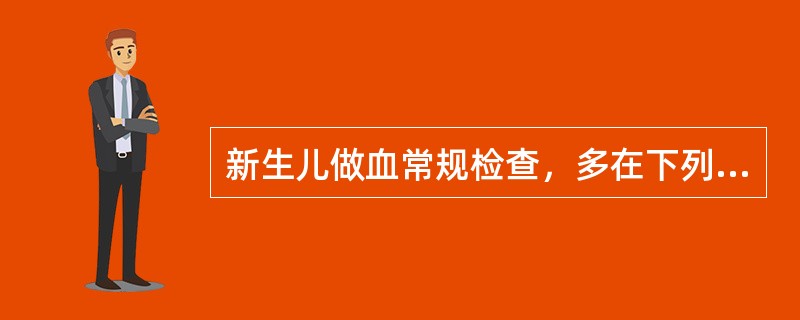 新生儿做血常规检查，多在下列...